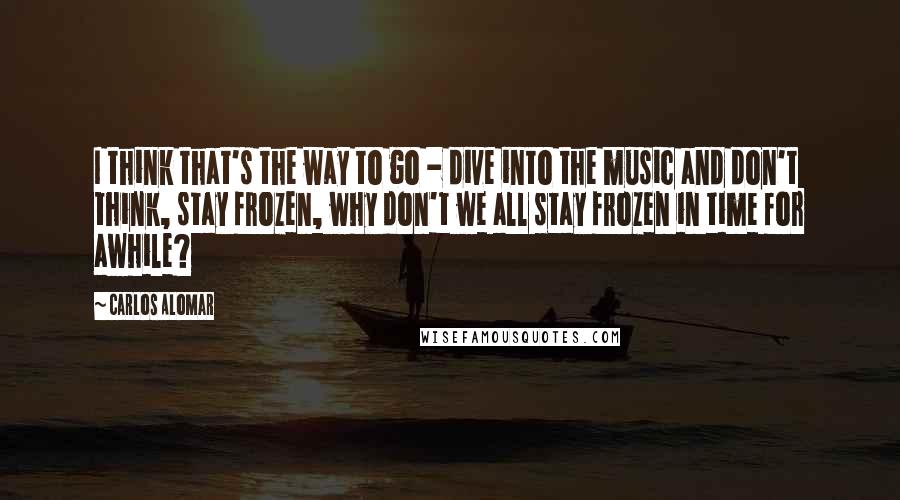 I THINK THAT'S THE WAY TO GO - DIVE INTO THE MUSIC AND DON'T THINK, STAY FROZEN, WHY DON'T WE ALL STAY FROZEN IN TIME FOR AWHILE?

~ CARLOS ALOMAR

WISEFAMOUSQUOTES.COM